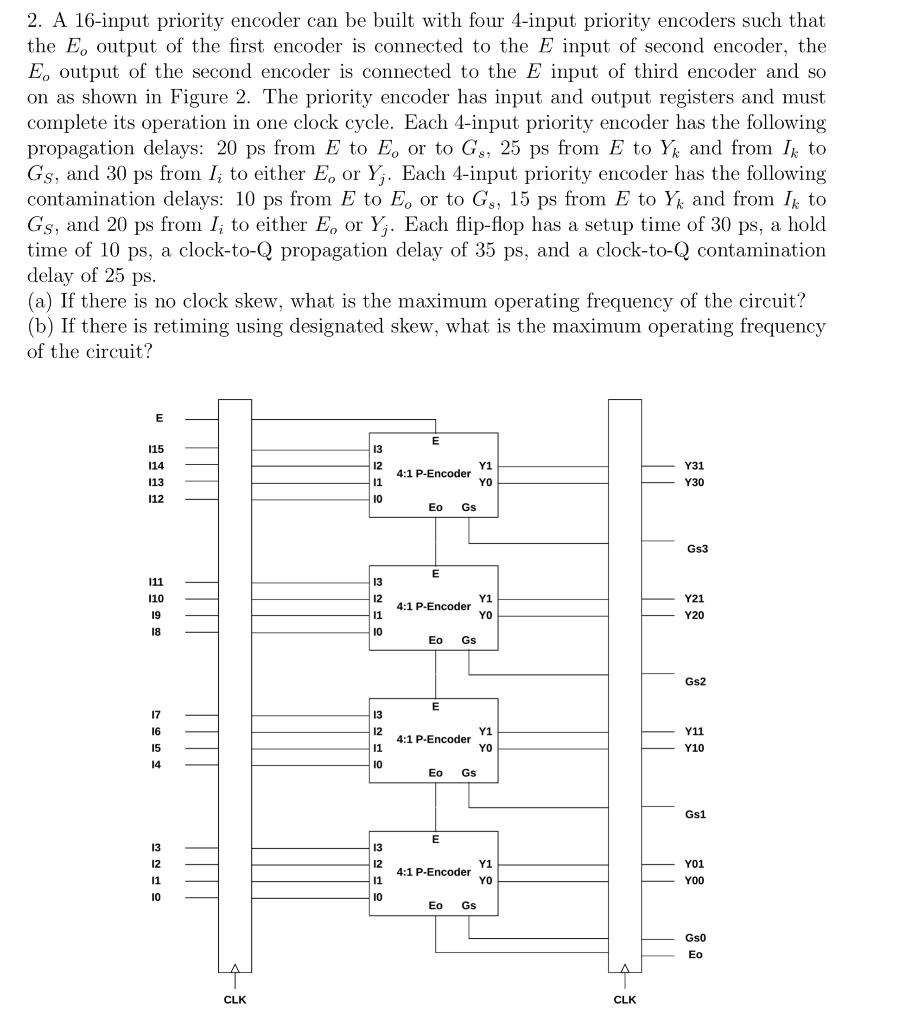 2. A 16-input priority encoder can be built with four 4-input priority encoders such that the $E_o$ output of the first encoder is connected to the $E$ input of second encoder, the $E_o$ output of the second encoder is connected to the $E$ input of third encoder and so on as shown in Figure 2. The priority encoder has input and output registers and must complete its operation in one clock cycle. Each 4-input priority encoder has the following propagation delays: 20 ps from $E$ to $E_o$ or to $G_s$, 25 ps from $E$ to $Y_k$ and from $I_k$ to $G_S$, and 30 ps from $I_i$ to either $E_o$ or $Y_j$. Each 4-input priority encoder has the following contamination delays: 10 ps from $E$ to $E_o$ or to $G_s$, 15 ps from $E$ to $Y_k$ and from $I_k$ to $G_S$, and 20 ps from $I_i$ to either $E_o$ or $Y_j$. Each flip-flop has a setup time of 30 ps, a hold time of 10 ps, a clock-to-Q propagation delay of 35 ps, and a clock-to-Q contamination delay of 25 ps.
(a) If there is no clock skew, what is the maximum operating frequency of the circuit?
(b) If there is retiming using designated skew, what is the maximum operating frequency of the circuit?

E
I15
I14
I13
I12
I3
I2
I1
I0
E
4:1 P-Encoder
Y1
Y0
Eo Gs
Y31
Y30
Gs3
I11
I10
I9
I8
I3
I2
I1
I0
E
4:1 P-Encoder
Y1
Y0
Eo Gs
Y21
Y20
Gs2
I7
I6
I5
I4
I3
I2
I1
I0
E
4:1 P-Encoder
Y1
Y0
Eo Gs
Y11
Y10
Gs1
I3
I2
I1
I0
I3
I2
I1
I0
E
4:1 P-Encoder
Y1
Y0
Eo Gs
Y01
Y00
Gs0
Eo
CLK
CLK